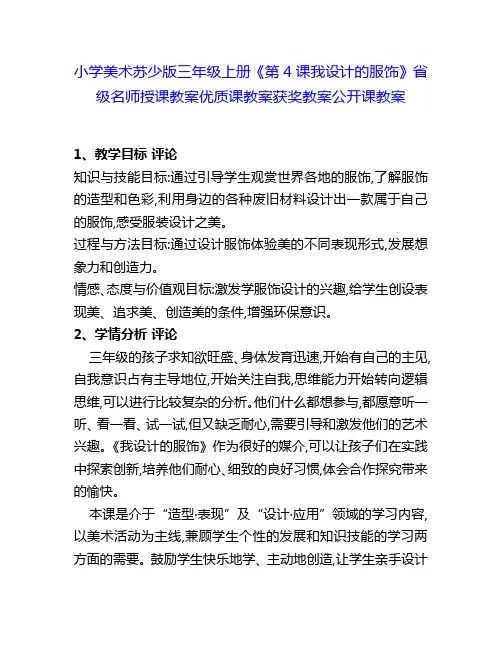 小学美术苏少版三年级上册《第 4 课我设计的服饰》省级名师授课教案优质课教案获奖教案公开课教案

1、教学目标 评论
知识与技能目标:通过引导学生观赏世界各地的服饰,了解服饰的造型和色彩,利用身边的各种废旧材料设计出一款属于自己的服饰,感受服装设计之美。
过程与方法目标:通过设计服饰体验美的不同表现形式,发展想象力和创造力。
情感、态度与价值观目标:激发学服饰设计的兴趣,给学生创设表现美、追求美、创造美的条件,增强环保意识。
2、学情分析 评论
三年级的孩子求知欲旺盛、身体发育迅速,开始有自己的主见,自我意识占有主导地位,开始关注自我,思维能力开始转向逻辑思维,可以进行比较复杂的分析。他们什么都想参与,都愿意听一听、看一看、试一试,但又缺乏耐心,需要引导和激发他们的艺术兴趣。《我设计的服饰》作为很好的媒介,可以让孩子们在实践中探索创新,培养他们耐心、细致的良好习惯,体会合作探究带来的愉快。
本课是介于“造型·表现”及“设计·应用”领域的学习内容,以美术活动为主线,兼顾学生个性的发展和知识技能的学习两方面的需要。鼓励学生快乐地学、主动地创造,让学生亲手设计